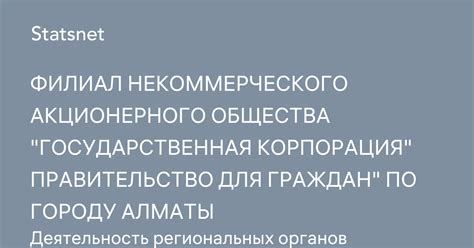 Statsnet

ФИЛИАЛ НЕКОММЕРЧЕСКОГО АКЦИОНЕРНОГО ОБЩЕСТВА "ГОСУДАРСТВЕННАЯ КОРПОРАЦИЯ" ПРАВИТЕЛЬСТВО ДЛЯ ГРАЖДАН" ПО ГОРОДУ АЛМАТЫ

Деятельность региональных органов